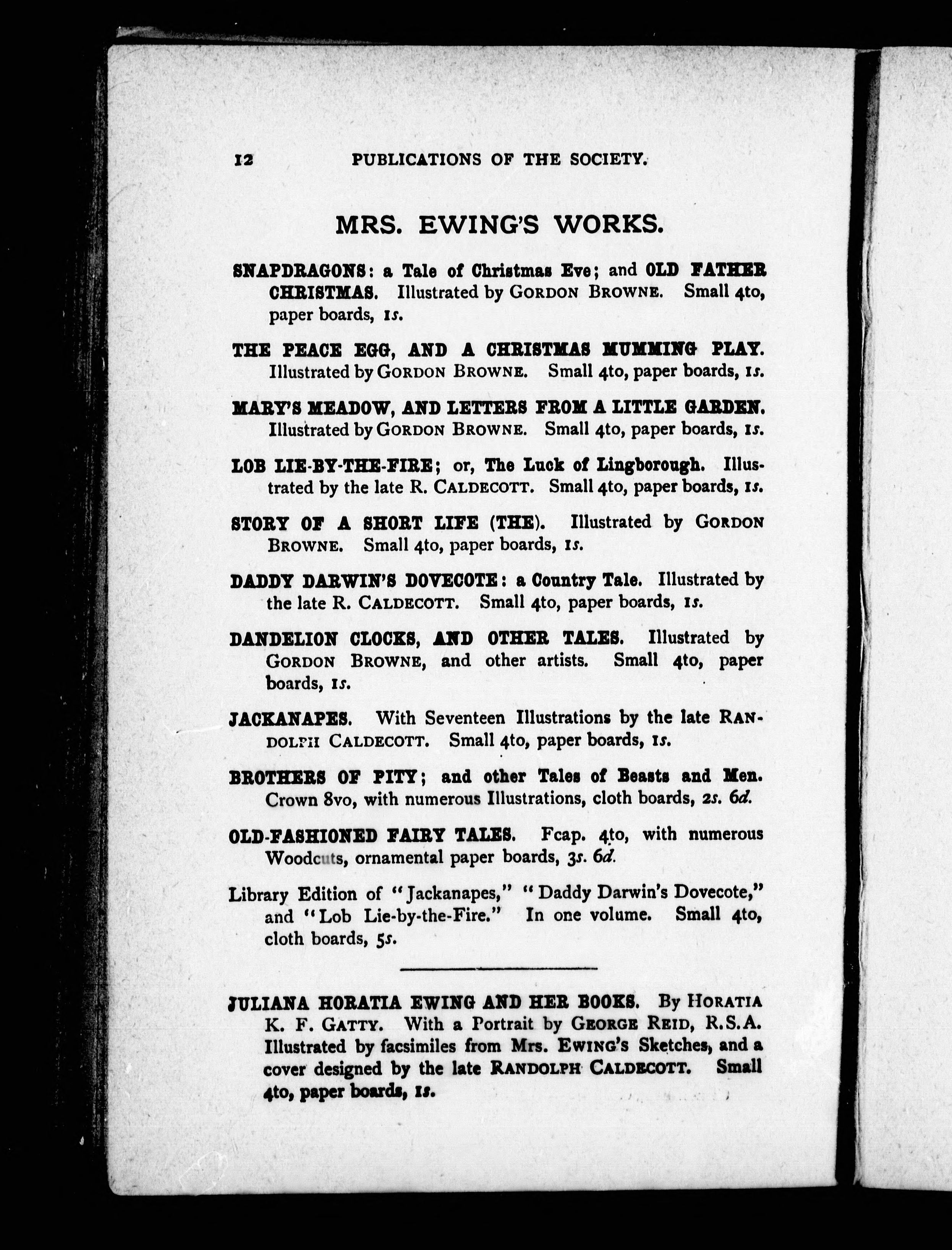 12 PUBLICATIONS OF THE SOCIETY.

MRS. EWING'S WORKS.

SNAPDRAGONS: a Tale of Christmas Eve; and OLD FATHER CHRISTMAS. Illustrated by GORDON BROWNE. Small 4to, paper boards, 1s.

THE PEACE EGG, AND A CHRISTMAS MUMMING PLAY. Illustrated by GORDON BROWNE. Small 4to, paper boards, 1s.

MARY'S MEADOW, AND LETTERS FROM A LITTLE GARDEN. Illustrated by GORDON BROWNE. Small 4to, paper boards, 1s.

LOB LIE-BY-THE-FIRE; or, The Luck of Lingborough. Illustrated by the late R. CALDECOTT. Small 4to, paper boards, 1s.

STORY OF A SHORT LIFE (THE). Illustrated by GORDON BROWNE. Small 4to, paper boards, 1s.

DADDY DARWIN'S DOVECOTE: a Country Tale. Illustrated by the late R. CALDECOTT. Small 4to, paper boards, 1s.

DANDELION CLOCKS, AND OTHER TALES. Illustrated by GORDON BROWNE, and other artists. Small 4to, paper boards, 1s.

JACKANAPES. With Seventeen Illustrations by the late RANDOLPH CALDECOTT. Small 4to, paper boards, 1s.

BROTHERS OF PITY; and other Tales of Beasts and Men. Crown 8vo, with numerous Illustrations, cloth boards, 2s. 6d.

OLD-FASHIONED FAIRY TALES. Fcap. 4to, with numerous Woodcuts, ornamental paper boards, 3s. 6d.

Library Edition of "Jackanapes," "Daddy Darwin's Dovecote," and "Lob Lie-by-the-Fire." In one volume. Small 4to, cloth boards, 5s.

JULIANA HORATIA EWING AND HER BOOKS. By HORATIA K. F. GATTY. With a Portrait by GEORGE REID, R.S.A. Illustrated by facsimiles from Mrs. EWING'S Sketches, and a cover designed by the late RANDOLPH CALDECOTT. Small 4to, paper boards, 1s.